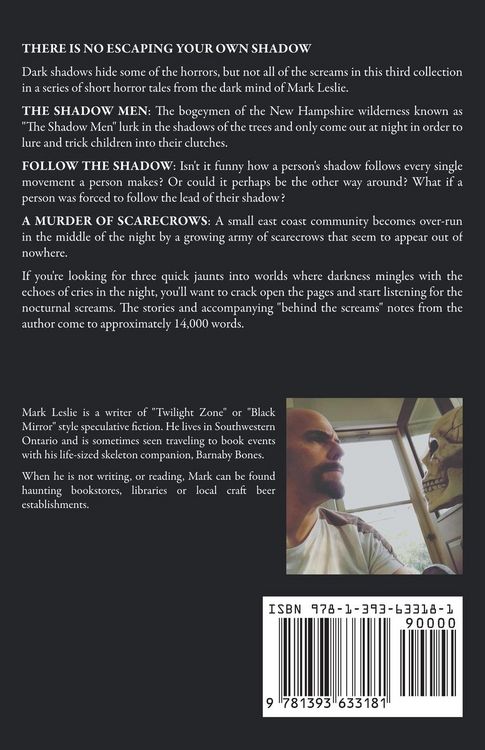 THERE IS NO ESCAPING YOUR OWN SHADOW

Dark shadows hide some of the horrors, but not all of the screams in this third collection in a series of short horror tales from the dark mind of Mark Leslie.

THE SHADOW MEN: The bogeymen of the New Hampshire wilderness known as "The Shadow Men" lurk in the shadows of the trees and only come out at night in order to lure and trick children into their clutches.

FOLLOW THE SHADOW: Isn't it funny how a person's shadow follows every single movement a person makes? Or could it perhaps be the other way around? What if a person was forced to follow the lead of their shadow?

A MURDER OF SCARECROWS: A small east coast community becomes over-run in the middle of the night by a growing army of scarecrows that seem to appear out of nowhere.

If you're looking for three quick jaunts into worlds where darkness mingles with the echoes of cries in the night, you'll want to crack open the pages and start listening for the nocturnal screams. The stories and accompanying "behind the screams" notes from the author come to approximately 14,000 words.

Mark Leslie is a writer of "Twilight Zone" or "Black Mirror" style speculative fiction. He lives in Southwestern Ontario and is sometimes seen traveling to book events with his life-sized skeleton companion, Barnaby Bones.

When he is not writing, or reading, Mark can be found haunting bookstores, libraries or local craft beer establishments.

ISBN 978-1-393-63318-1
90000
9 781393 633181